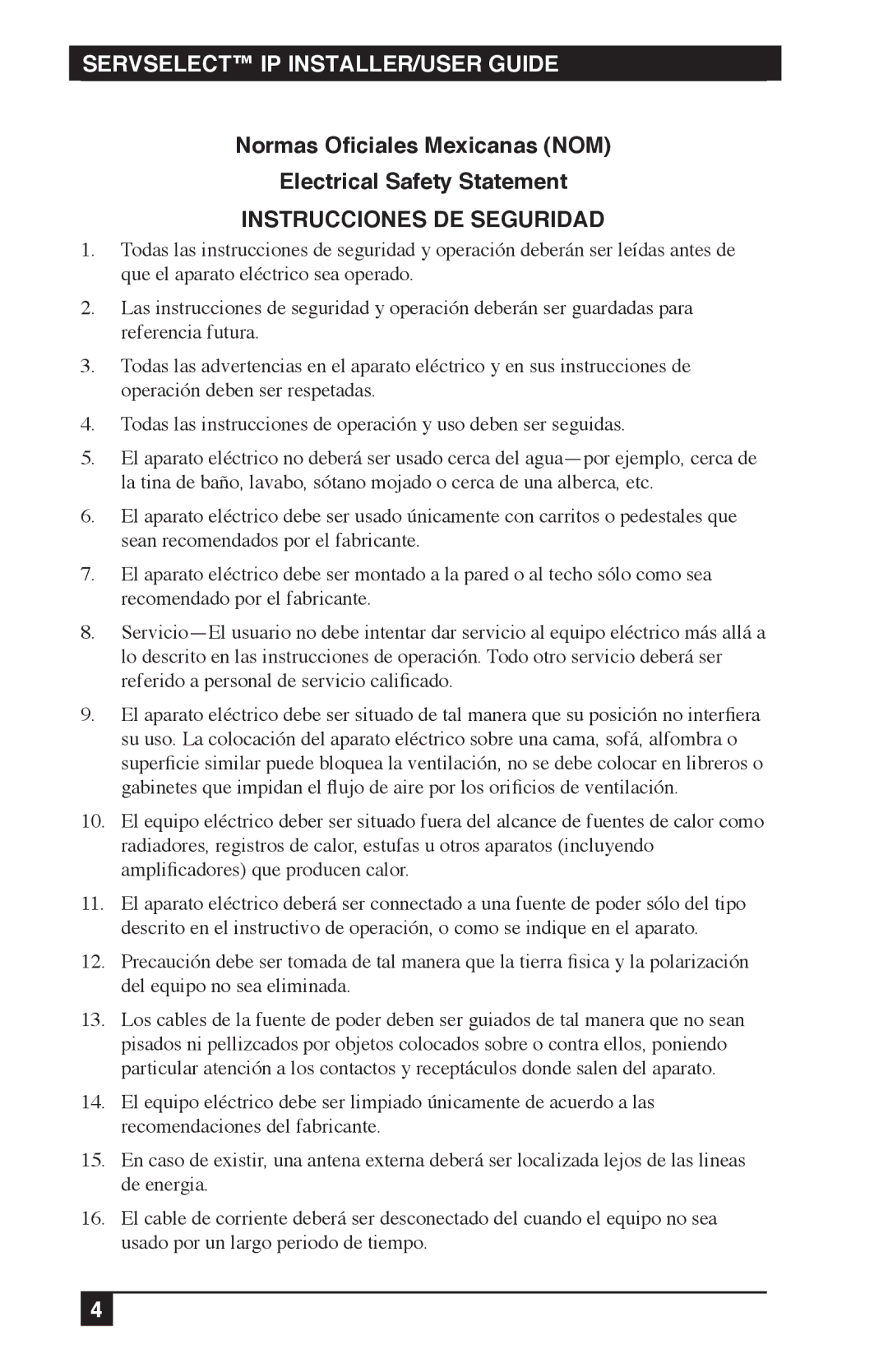 SERVSELECT™ IP INSTALLER/USER GUIDE

Normas Oficiales Mexicanas (NOM)

Electrical Safety Statement

INSTRUCCIONES DE SEGURIDAD

1. Todas las instrucciones de seguridad y operación deberán ser leídas antes de que el aparato eléctrico sea operado.

2. Las instrucciones de seguridad y operación deberán ser guardadas para referencia futura.

3. Todas las advertencias en el aparato eléctrico y en sus instrucciones de operación deben ser respetadas.

4. Todas las instrucciones de operación y uso deben ser seguidas.

5. El aparato eléctrico no deberá ser usado cerca del agua—por ejemplo, cerca de la tina de baño, lavabo, sótano mojado o cerca de una alberca, etc.

6. El aparato eléctrico debe ser usado únicamente con carritos o pedestales que sean recomendados por el fabricante.

7. El aparato eléctrico debe ser montado a la pared o al techo sólo como sea recomendado por el fabricante.

8. Servicio—El usuario no debe intentar dar servicio al equipo eléctrico más allá a lo descrito en las instrucciones de operación. Todo otro servicio deberá ser referido a personal de servicio calificado.

9. El aparato eléctrico debe ser situado de tal manera que su posición no interfiera su uso. La colocación del aparato eléctrico sobre una cama, sofá, alfombra o superficie similar puede bloquea la ventilación, no se debe colocar en libreros o gabinetes que impidan el flujo de aire por los orificios de ventilación.

10. El equipo eléctrico deber ser situado fuera del alcance de fuentes de calor como radiadores, registros de calor, estufas u otros aparatos (incluyendo amplificadores) que producen calor.

11. El aparato eléctrico deberá ser connectado a una fuente de poder sólo del tipo descrito en el instructivo de operación, o como se indique en el aparato.

12. Precaución debe ser tomada de tal manera que la tierra fisica y la polarización del equipo no sea eliminada.

13. Los cables de la fuente de poder deben ser guiados de tal manera que no sean pisados ni pellizcados por objetos colocados sobre o contra ellos, poniendo particular atención a los contactos y receptáculos donde salen del aparato.

14. El equipo eléctrico debe ser limpiado únicamente de acuerdo a las recomendaciones del fabricante.

15. En caso de existir, una antena externa deberá ser localizada lejos de las lineas de energia.

16. El cable de corriente deberá ser desconectado del cuando el equipo no sea usado por un largo periodo de tiempo.

4